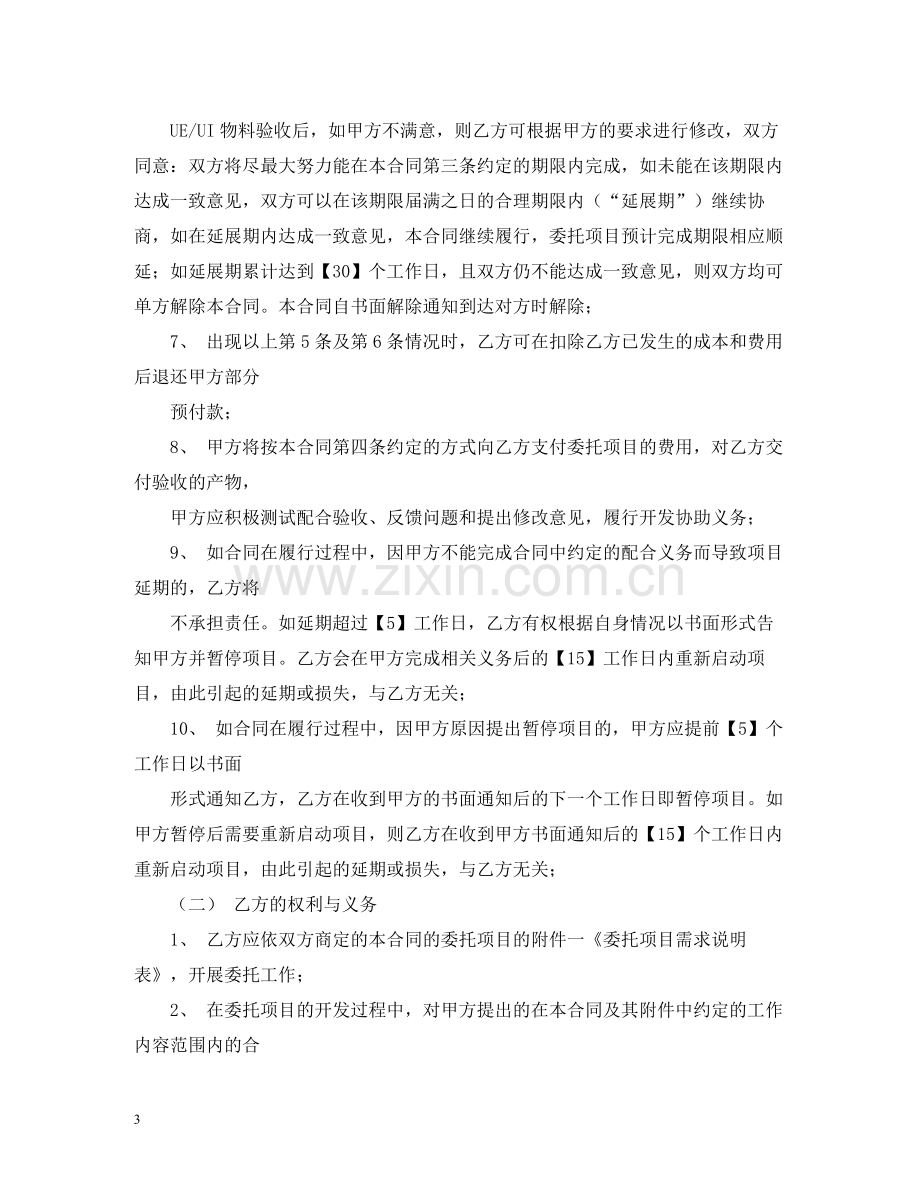 UE/UI物料验收后，如甲方不满意，则乙方可根据甲方的要求进行修改，双方同意：双方将尽最大努力能在本合同第三条约定的期限内完成，如未能在该期限内达成一致意见，双方可以在该期限届满之日的合理期限内（“延展期”）继续协商，如在延展期内达成一致意见，本合同继续履行，委托项目预计完成期限相应顺延；如延展期累计达到【30】个工作日，且双方仍不能达成一致意见，则双方均可单方解除本合同。本合同自书面解除通知到达对方时解除；

7、 出现以上第5条及第6条情况时，乙方可在扣除乙方已发生的成本和费用后退还甲方部分

预付款；

8、 甲方将按本合同第四条约定的方式向乙方支付委托项目的费用，对乙方交付验收的产物，

甲方应积极测试配合验收、反馈问题和提出修改意见，履行开发协助义务；

9、 如合同在履行过程中，因甲方不能完成合同中约定的配合义务而导致项目延期的，乙方将

不承担责任。如延期超过【5】工作日，乙方有权根据自身情况以书面形式告知甲方并暂停项目。乙方会在甲方完成相关义务后的【15】工作日内重新启动项目，由此引起的延期或损失，与乙方无关；

10、 如合同在履行过程中，因甲方原因提出暂停项目的，甲方应提前【5】个工作日以书面

形式通知乙方，乙方在收到甲方的书面通知后的下一个工作日即暂停项目。如甲方暂停后需要重新启动项目，则乙方在收到甲方书面通知后的【15】个工作日内重新启动项目，由此引起的延期或损失，与乙方无关；

（二） 乙方的权利与义务

1、 乙方应依双方商定的本合同的委托项目的附件一《委托项目需求说明表》，开展委托工作；

2、 在委托项目的开发过程中，对甲方提出的在本合同及其附件中约定的工作内容范围内的合

3

www.zixin.com.cn